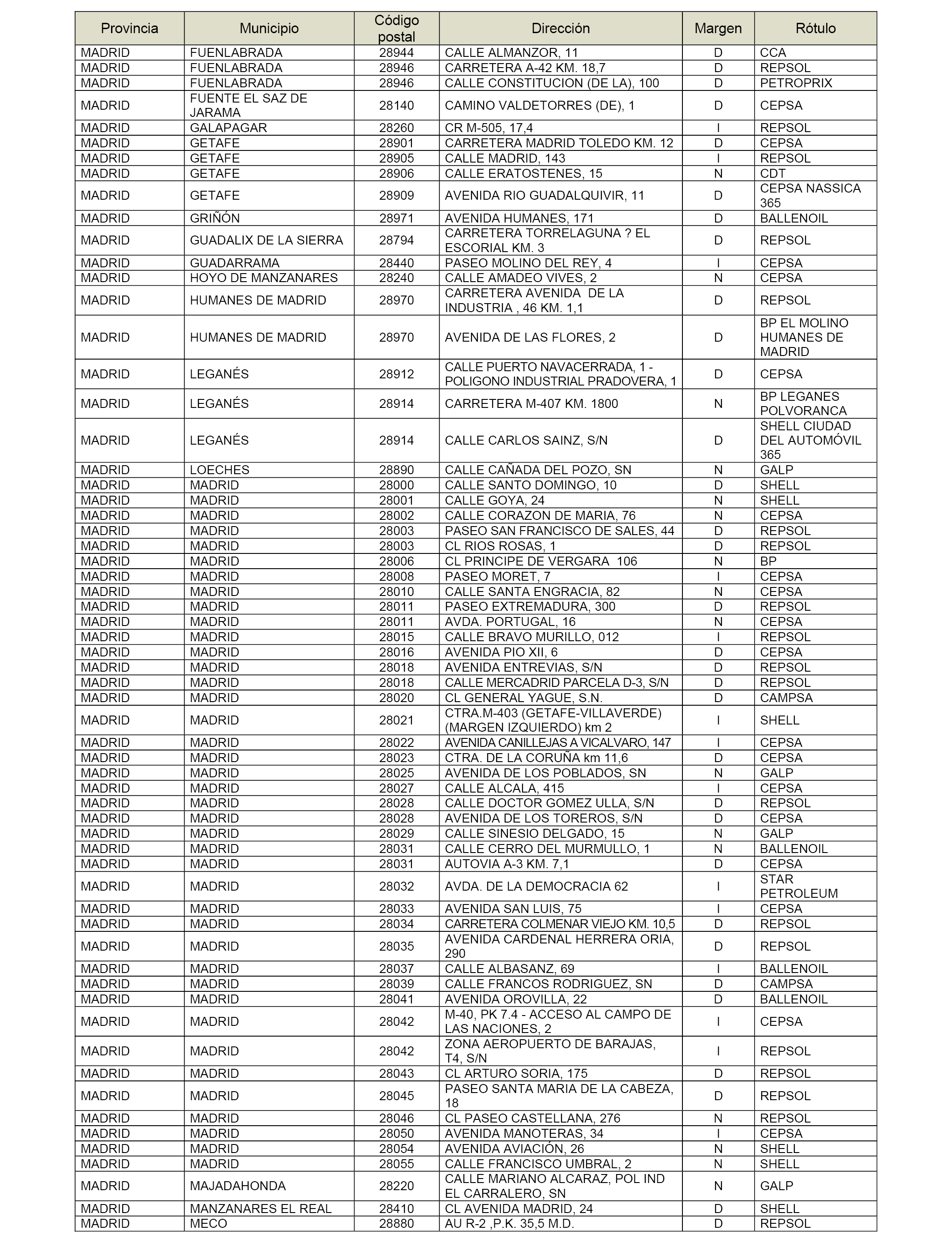 | Provincia | Municipio | Código postal | Dirección | Margen | Rótulo |
|---|---|---|---|---|---|
| MADRID | FUENLABRADA | 28944 | CALLE ALMANZOR, 11 | D | CCA |
| MADRID | FUENLABRADA | 28946 | CARRETERA A-42 KM. 18,7 | D | REPSOL |
| MADRID | FUENLABRADA | 28946 | CALLE CONSTITUCION (DE LA), 100 | D | PETROPRIX |
| MADRID | FUENTE EL SAZ DE JARAMA | 28140 | CAMINO VALDETORRES (DE), 1 | D | CEPSA |
| MADRID | GALAPAGAR | 28260 | CR M-505, 17,4 | I | REPSOL |
| MADRID | GETAFE | 28901 | CARRETERA MADRID TOLEDO KM. 12 | D | CEPSA |
| MADRID | GETAFE | 28905 | CALLE MADRID, 143 | I | REPSOL |
| MADRID | GETAFE | 28906 | CALLE ERATOSTENES, 15 | N | CDT |
| MADRID | GETAFE | 28909 | AVENIDA RIO GUADALQUIVIR, 11 | D | CEPSA NASSICA 365 |
| MADRID | GRIÑÓN | 28971 | AVENIDA HUMANES, 171 | D | BALLENOIL |
| MADRID | GUADALIX DE LA SIERRA | 28794 | CARRETERA TORRELAGUNA ? EL ESCORIAL KM. 3 | D | REPSOL |
| MADRID | GUADARRAMA | 28440 | PASEO MOLINO DEL REY, 4 | I | CEPSA |
| MADRID | HOYO DE MANZANARES | 28240 | CALLE AMADEO VIVES, 2 | N | CEPSA |
| MADRID | HUMANES DE MADRID | 28970 | CARRETERA AVENIDA DE LA INDUSTRIA , 46 KM. 1,1 | D | REPSOL |
| MADRID | HUMANES DE MADRID | 28970 | AVENIDA DE LAS FLORES, 2 | D | BP EL MOLINO HUMANES DE MADRID |
| MADRID | LEGANÉS | 28912 | CALLE PUERTO NAVACERRADA, 1 - POLIGONO INDUSTRIAL PRADOVERA, 1 | D | CEPSA |
| MADRID | LEGANÉS | 28914 | CARRETERA M-407 KM. 1800 | N | BP LEGANES POLVORANCA |
| MADRID | LEGANÉS | 28914 | CALLE CARLOS SAINZ, S/N | D | SHELL CIUDAD DEL AUTOMÓVIL 365 |
| MADRID | LOECHES | 28890 | CALLE CAÑADA DEL POZO, SN | N | GALP |
| MADRID | MADRID | 28000 | CALLE SANTO DOMINGO, 10 | D | SHELL |
| MADRID | MADRID | 28001 | CALLE GOYA, 24 | N | SHELL |
| MADRID | MADRID | 28002 | CALLE CORAZON DE MARIA, 76 | N | CEPSA |
| MADRID | MADRID | 28003 | PASEO SAN FRANCISCO DE SALES, 44 | D | REPSOL |
| MADRID | MADRID | 28003 | CL RIOS ROSAS, 1 | D | REPSOL |
| MADRID | MADRID | 28006 | CL PRINCIPE DE VERGARA 106 | N | BP |
| MADRID | MADRID | 28008 | PASEO MORET, 7 | I | CEPSA |
| MADRID | MADRID | 28010 | CALLE SANTA ENGRACIA, 82 | N | CEPSA |
| MADRID | MADRID | 28011 | PASEO EXTREMADURA, 300 | D | REPSOL |
| MADRID | MADRID | 28011 | AVDA. PORTUGAL, 16 | N | CEPSA |
| MADRID | MADRID | 28015 | CALLE BRAVO MURILLO, 012 | I | REPSOL |
| MADRID | MADRID | 28016 | AVENIDA PIO XII, 6 | D | CEPSA |
| MADRID | MADRID | 28018 | AVENIDA ENTREVIAS, S/N | D | REPSOL |
| MADRID | MADRID | 28018 | CALLE MERCADRID PARCELA D-3, S/N | D | REPSOL |
| MADRID | MADRID | 28020 | CL GENERAL YAGUE, S.N. | D | CAMPSA |
| MADRID | MADRID | 28021 | CTRA.M-403 (GETAFE-VILLAVERDE) (MARGEN IZQUIERDO) km 2 | I | SHELL |
| MADRID | MADRID | 28022 | AVENIDA CANILLEJAS A VICALVARO, 147 | I | CEPSA |
| MADRID | MADRID | 28023 | CTRA. DE LA CORUÑA km 11,6 | D | CEPSA |
| MADRID | MADRID | 28025 | AVENIDA DE LOS POBLADOS, SN | N | GALP |
| MADRID | MADRID | 28027 | CALLE ALCALA, 415 | I | CEPSA |
| MADRID | MADRID | 28028 | CALLE DOCTOR GOMEZ ULLA, S/N | D | REPSOL |
| MADRID | MADRID | 28028 | AVENIDA DE LOS TOREROS, S/N | D | CEPSA |
| MADRID | MADRID | 28029 | CALLE SINESIO DELGADO, 15 | N | GALP |
| MADRID | MADRID | 28031 | CALLE CERRO DEL MURMULLO, 1 | N | BALLENOIL |
| MADRID | MADRID | 28031 | AUTOVIA A-3 KM. 7,1 | D | CEPSA |
| MADRID | MADRID | 28032 | AVDA. DE LA DEMOCRACIA 62 | I | STAR PETROLEUM |
| MADRID | MADRID | 28033 | AVENIDA SAN LUIS, 75 | I | CEPSA |
| MADRID | MADRID | 28034 | CARRETERA COLMENAR VIEJO KM. 10,5 | D | REPSOL |
| MADRID | MADRID | 28035 | AVENIDA CARDENAL HERRERA ORIA, 290 | D | REPSOL |
| MADRID | MADRID | 28037 | CALLE ALBASANZ, 69 | I | BALLENOIL |
| MADRID | MADRID | 28039 | CALLE FRANCOS RODRIGUEZ, SN | D | CAMPSA |
| MADRID | MADRID | 28041 | AVENIDA OROVILLA, 22 | D | BALLENOIL |
| MADRID | MADRID | 28042 | M-40, PK 7.4 - ACCESO AL CAMPO DE LAS NACIONES, 2 | I | CEPSA |
| MADRID | MADRID | 28042 | ZONA AEROPUERTO DE BARAJAS, T4, S/N | I | REPSOL |
| MADRID | MADRID | 28043 | CL ARTURO SORIA, 175 | D | REPSOL |
| MADRID | MADRID | 28045 | PASEO SANTA MARIA DE LA CABEZA, 18 | D | REPSOL |
| MADRID | MADRID | 28046 | CL PASEO CASTELLANA, 276 | N | REPSOL |
| MADRID | MADRID | 28050 | AVENIDA MANOTERAS, 34 | I | CEPSA |
| MADRID | MADRID | 28054 | AVENIDA AVIACIÓN, 26 | N | SHELL |
| MADRID | MADRID | 28055 | CALLE FRANCISCO UMBRAL, 2 | N | SHELL |
| MADRID | MAJADAHONDA | 28220 | CALLE MARIANO ALCARAZ, POL IND EL CARRALERO, SN | N | GALP |
| MADRID | MANZANARES EL REAL | 28410 | CL AVENIDA MADRID, 24 | D | SHELL |
| MADRID | MECO | 28880 | AU R-2 ,P.K. 35,5 M.D. | D | REPSOL |